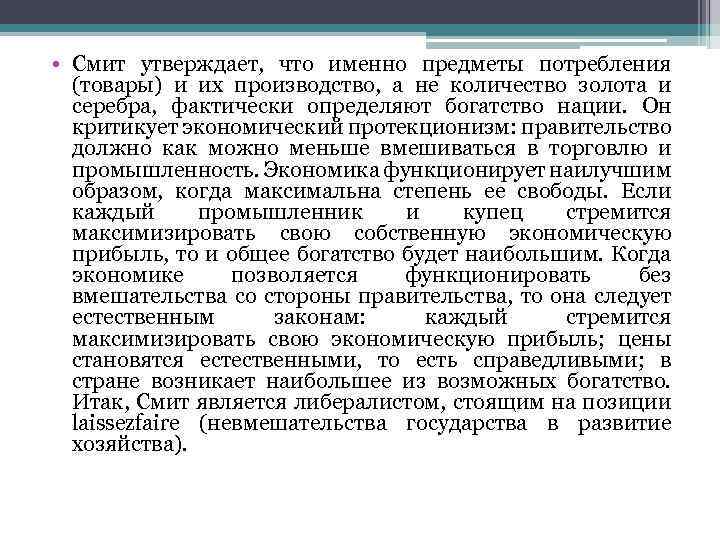 • Смит утверждает, что именно предметы потребления (товары) и их производство, а не количество золота и серебра, фактически определяют богатство нации. Он критикует экономический протекционизм: правительство должно как можно меньше вмешиваться в торговлю и промышленность. Экономика функционирует наилучшим образом, когда максимальна степень ее свободы. Если каждый промышленник и купец стремится максимизировать свою собственную экономическую прибыль, то и общее богатство будет наибольшим. Когда экономике позволяется функционировать без вмешательства со стороны правительства, то она следует естественным законам: каждый стремится максимизировать свою экономическую прибыль; цены становятся естественными, то есть справедливыми; в стране возникает наибольшее из возможных богатство. Итак, Смит является либералистом, стоящим на позиции laissezfaire (невмешательства государства в развитие хозяйства).